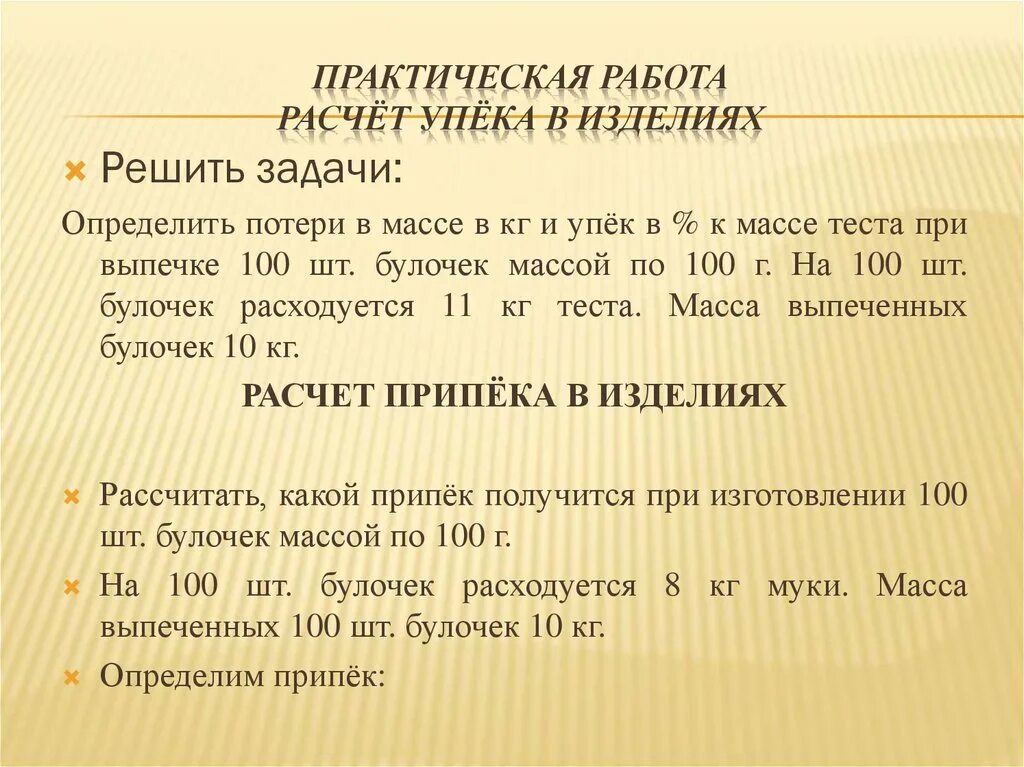 ПРАКТИЧЕСКАЯ РАБОТА
РАСЧЁТ УПЁКА В ИЗДЕЛИЯХ

Решить задачи:

Определить потери в массе в кг и упёк в % к массе теста при выпечке 100 шт. булочек массой по 100 г. На 100 шт. булочек расходуется 11 кг теста. Масса выпеченных булочек 10 кг.

РАСЧЕТ ПРИПЁКА В ИЗДЕЛИЯХ

Рассчитать, какой припёк получится при изготовлении 100 шт. булочек массой по 100 г.

На 100 шт. булочек расходуется 8 кг муки. Масса выпеченных 100 шт. булочек 10 кг.

Определим припёк: